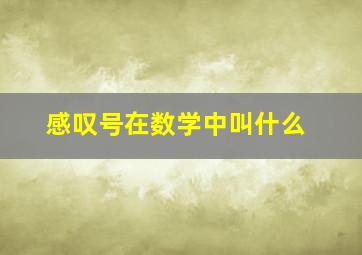 感叹号在数学中叫什么